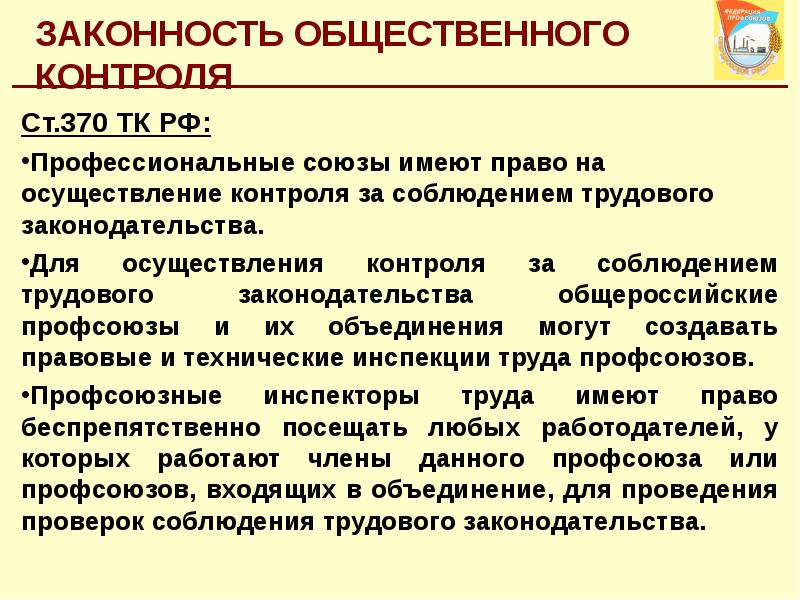 ЗАКОННОСТЬ ОБЩЕСТВЕННОГО КОНТРОЛЯ

ФЕДЕРАЦИЯ ПРОФСОЮЗОВ

Ст.370 ТК РФ:

•Профессиональные союзы имеют право на осуществление контроля за соблюдением трудового законодательства.

•Для осуществления контроля за соблюдением трудового законодательства общероссийские профсоюзы и их объединения могут создавать правовые и технические инспекции труда профсоюзов.

•Профсоюзные инспекторы труда имеют право беспрепятственно посещать любых работодателей, у которых работают члены данного профсоюза или профсоюзов, входящих в объединение, для проведения проверок соблюдения трудового законодательства.